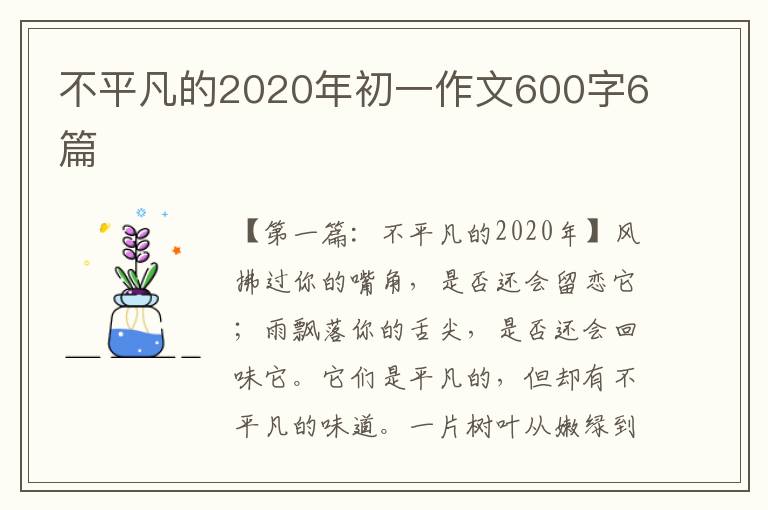 不平凡的2020年初一作文600字6篇

【第一篇：不平凡的2020年】风拂过你的嘴角，是否还会留恋它；雨飘落你的舌尖，是否还会回味它。它们是平凡的，但却有不平凡的味道。一片树叶从嫩绿到